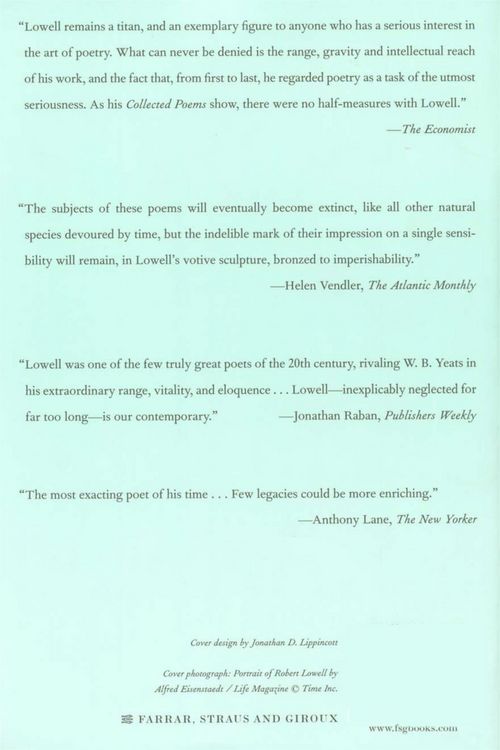 "Lowell remains a titan, and an exemplary figure to anyone who has a serious interest in the art of poetry. What can never be denied is the range, gravity and intellectual reach of his work, and the fact that, from first to last, he regarded poetry as a task of the utmost seriousness. As his Collected Poems show, there were no half-measures with Lowell."
—The Economist

"The subjects of these poems will eventually become extinct, like all other natural species devoured by time, but the indelible mark of their impression on a single sensibility will remain, in Lowell's votive sculpture, bronzed to imperishability."
—Helen Vendler, The Atlantic Monthly

"Lowell was one of the few truly great poets of the 20th century, rivaling W. B. Yeats in his extraordinary range, vitality, and eloquence . . . Lowell—inexplicably neglected for far too long—is our contemporary." —Jonathan Raban, Publishers Weekly

"The most exacting poet of his time . . . Few legacies could be more enriching."
—Anthony Lane, The New Yorker

Cover design by Jonathan D. Lippincott

Cover photograph: Portrait of Robert Lowell by Alfred Eisenstaedt / Life Magazine © Time Inc.

FARRAR, STRAUS AND GIROUX

www.fsgbooks.com